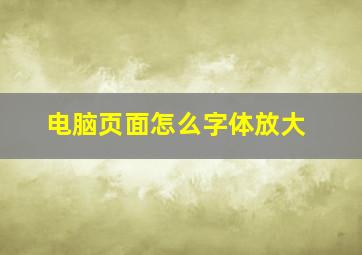 电脑页面怎么字体放大